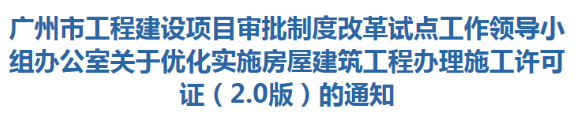 广州市工程建设项目审批制度改革试点工作领导小组办公室关于优化实施房屋建筑工程办理施工许可证（2.0版）的通知